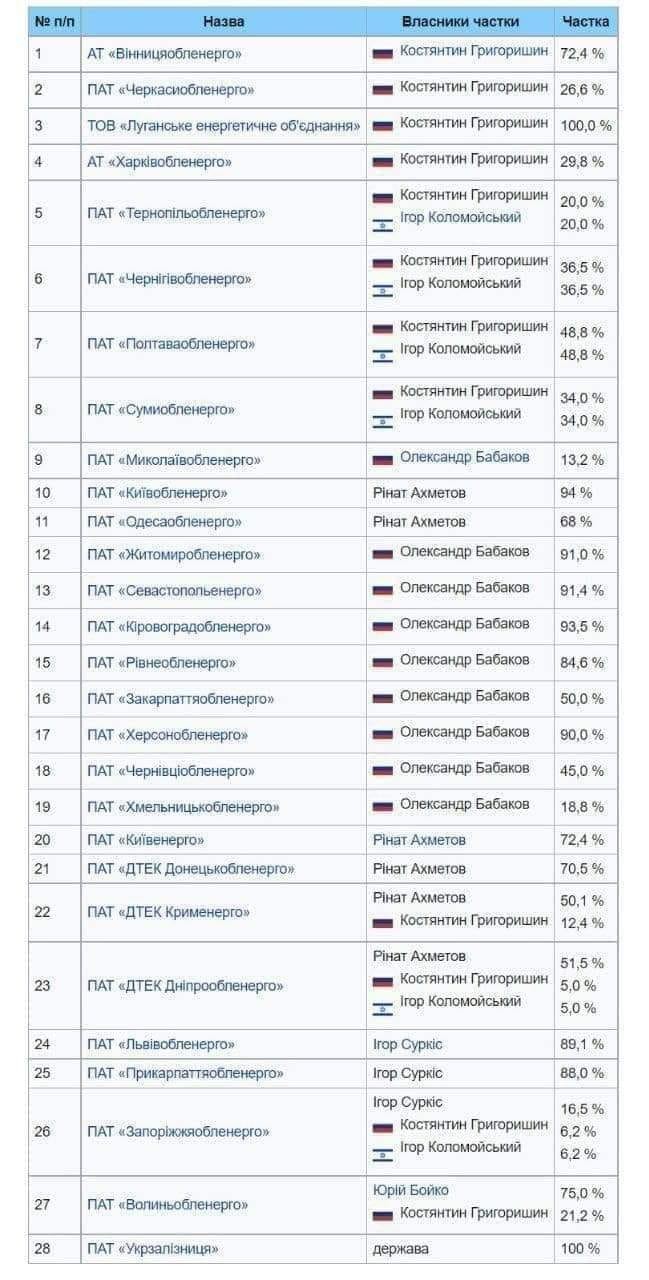 | № п/п | Назва | Власники частки | Частка |
|---|---|---|---|
| 1 | АТ «Вінницяобленерго» | Костянтин Григоришин | 72,4 % |
| 2 | ПАТ «Черкасиобленерго» | Костянтин Григоришин | 26,6 % |
| 3 | ТОВ «Луганське енергетичне об'єднання» | Костянтин Григоришин | 100,0 % |
| 4 | АТ «Харківобленерго» | Костянтин Григоришин | 29,8 % |
| 5 | ПАТ «Тернопільобленерго» | Костянтин Григоришин Ігор Коломойський | 20,0 % 20,0 % |
| 6 | ПАТ «Чернігівобленерго» | Костянтин Григоришин Ігор Коломойський | 36,5 % 36,5 % |
| 7 | ПАТ «Полтаваобленерго» | Костянтин Григоришин Ігор Коломойський | 48,8 % 48,8 % |
| 8 | ПАТ «Сумиобленерго» | Костянтин Григоришин Ігор Коломойський | 34,0 % 34,0 % |
| 9 | ПАТ «Миколаївобленерго» | Олександр Бабаков | 13,2 % |
| 10 | ПАТ «Київобленерго» | Рінат Ахметов | 94 % |
| 11 | ПАТ «Одесаобленерго» | Рінат Ахметов | 68 % |
| 12 | ПАТ «Житомиробленерго» | Олександр Бабаков | 91,0 % |
| 13 | ПАТ «Севастопольенерго» | Олександр Бабаков | 91,4 % |
| 14 | ПАТ «Кіровоградобленерго» | Олександр Бабаков | 93,5 % |
| 15 | ПАТ «Рівнеобленерго» | Олександр Бабаков | 84,6 % |
| 16 | ПАТ «Закарпаттяобленерго» | Олександр Бабаков | 50,0 % |
| 17 | ПАТ «Херсонобленерго» | Олександр Бабаков | 90,0 % |
| 18 | ПАТ «Чернівціобленерго» | Олександр Бабаков | 45,0 % |
| 19 | ПАТ «Хмельницькобленерго» | Олександр Бабаков | 18,8 % |
| 20 | ПАТ «Київенерго» | Рінат Ахметов | 72,4 % |
| 21 | ПАТ «ДТЕК Донецькобленерго» | Рінат Ахметов | 70,5 % |
| 22 | ПАТ «ДТЕК Крименерго» | Рінат Ахметов Костянтин Григоришин | 50,1 % 12,4 % |
| 23 | ПАТ «ДТЕК Дніпрообленерго» | Рінат Ахметов Костянтин Григоришин Ігор Коломойський | 51,5 % 5,0 % 5,0 % |
| 24 | ПАТ «Львівобленерго» | Ігор Суркіс | 89,1 % |
| 25 | ПАТ «Прикарпаттяобленерго» | Ігор Суркіс | 88,0 % |
| 26 | ПАТ «Запоріжжяобленерго» | Ігор Суркіс Костянтин Григоришин Ігор Коломойський | 16,5 % 6,2 % 6,2 % |
| 27 | ПАТ «Волиньобленерго» | Юрій Бойко Костянтин Григоришин | 75,0 % 21,2 % |
| 28 | ПАТ «Укрзалізниця» | держава | 100 % |